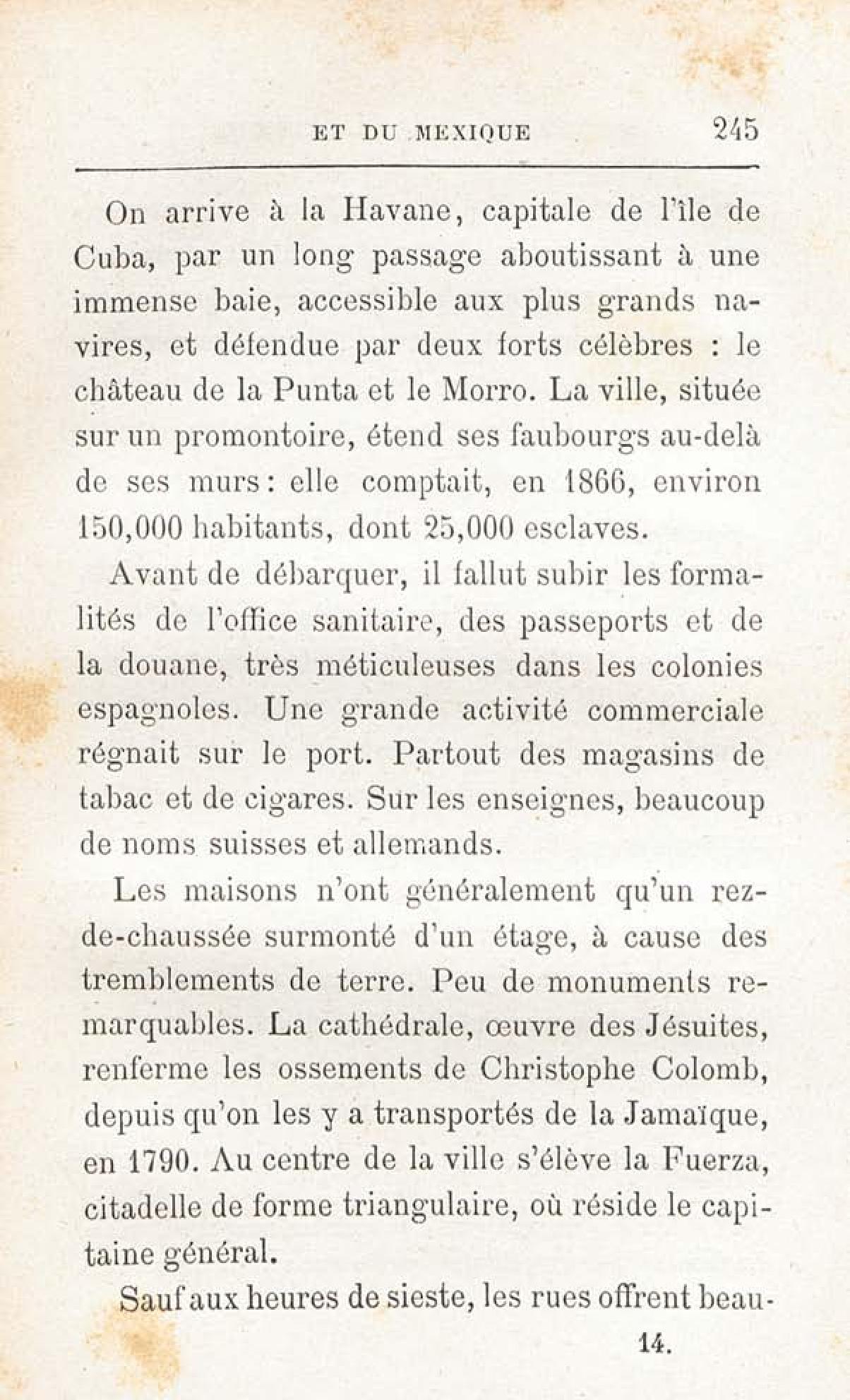 ET DU MEXIQUE 245

On arrive à la Havane, capitale de l'île de Cuba, par un long passage aboutissant à une immense baie, accessible aux plus grands navires, et défendue par deux forts célèbres : le château de la Punta et le Morro. La ville, située sur un promontoire, étend ses faubourgs au-delà de ses murs : elle comptait, en 1866, environ 150,000 habitants, dont 25,000 esclaves.

Avant de débarquer, il fallut subir les formalités de l'office sanitaire, des passeports et de la douane, très méticuleuses dans les colonies espagnoles. Une grande activité commerciale régnait sur le port. Partout des magasins de tabac et de cigares. Sur les enseignes, beaucoup de noms suisses et allemands.

Les maisons n'ont généralement qu'un rez-de-chaussée surmonté d'un étage, à cause des tremblements de terre. Peu de monuments remarquables. La cathédrale, œuvre des Jésuites, renferme les ossements de Christophe Colomb, depuis qu'on les y a transportés de la Jamaïque, en 1790. Au centre de la ville s'élève la Fuerza, citadelle de forme triangulaire, où réside le capitaine général.

Sauf aux heures de sieste, les rues offrent beau-

14.